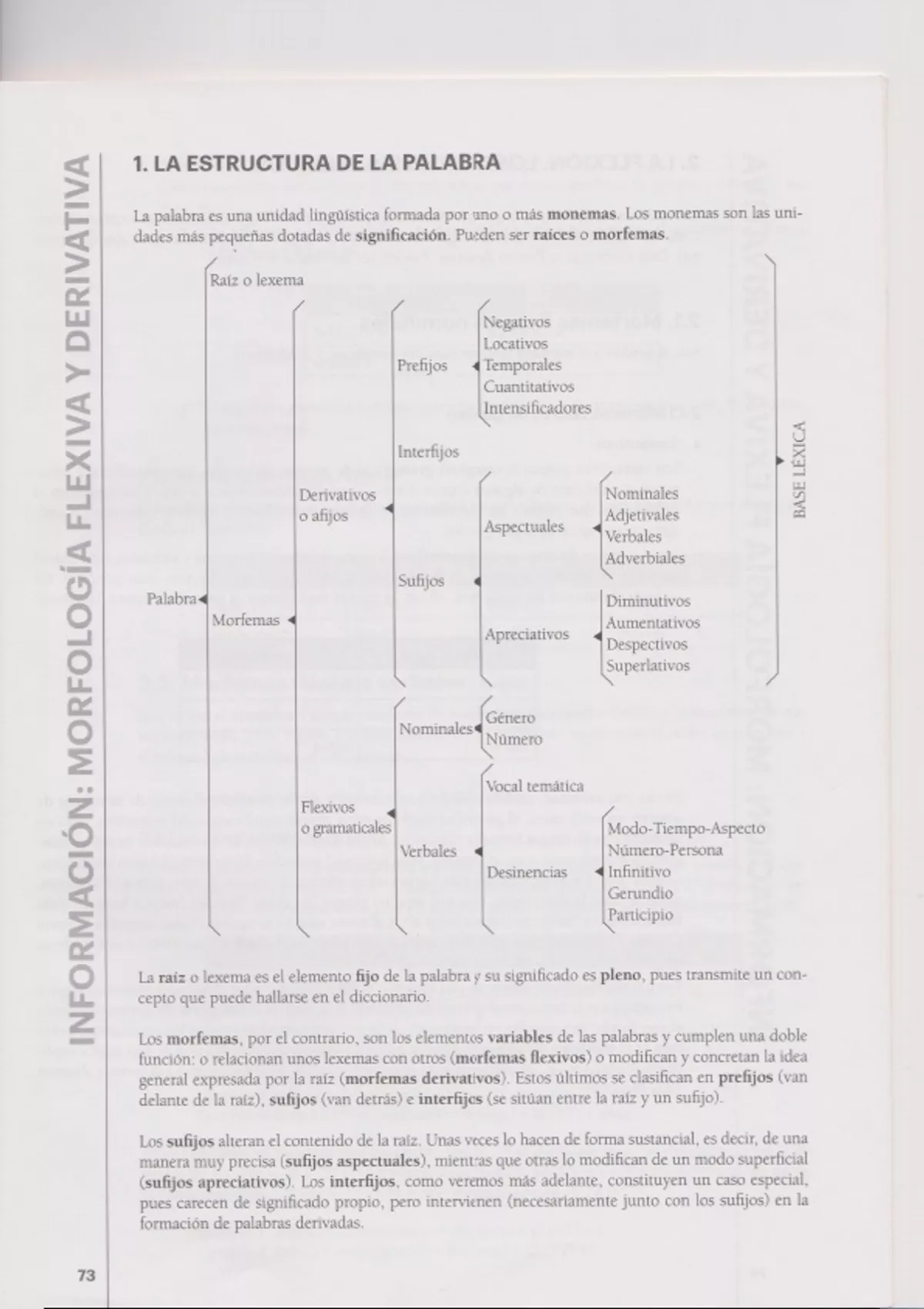 INFORMACIÓN: MORFOLOGÍA FLEXIVA Y DERIVATIVA

1. LA ESTRUCTURA DE LA PALABRA

La palabra es una unidad lingüística formada por uno o más monemas. Los monemas son las unidades más pequeñas dotadas de significación. Pueden ser raíces o morfemas.

Palabra
Raíz o lexema
Morfemas
Derivativos o afijos
Prefijos
Negativos
Locativos
Temporales
Cuantitativos
Intensificadores
Interfijos
Sufijos
Aspectuales
Nominales
Adjetivales
Verbales
Adverbiales
Apreciativos
Diminutivos
Aumentativos
Despectivos
Superlativos
BASE LÉXICA
Flexivos o gramaticales
Nominales
Género
Número
Verbales
Vocal temática
Desinencias
Modo-Tiempo-Aspecto
Número-Persona
Infinitivo
Gerundio
Participio

La raíz o lexema es el elemento fijo de la palabra y su significado es pleno, pues transmite un concepto que puede hallarse en el diccionario.

Los morfemas, por el contrario, son los elementos variables de las palabras y cumplen una doble función: o relacionan unos lexemas con otros (morfemas flexivos) o modifican y concretan la idea general expresada por la raíz (morfemas derivativos). Estos últimos se clasifican en prefijos (van delante de la raíz), sufijos (van detrás) e interfijos (se sitúan entre la raíz y un sufijo).

Los sufijos alteran el contenido de la raíz. Unas veces lo hacen de forma sustancial, es decir, de una manera muy precisa (sufijos aspectuales), mientras que otras lo modifican de un modo superficial (sufijos apreciativos). Los interfijos, como veremos más adelante, constituyen un caso especial, pues carecen de significado propio, pero intervienen (necesariamente junto con los sufijos) en la formación de palabras derivadas.

73